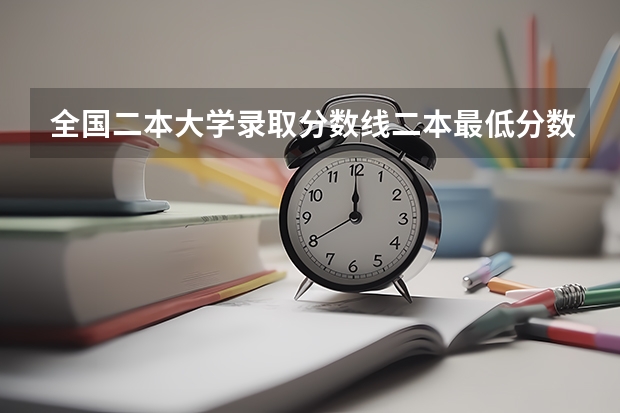 全国二本大学录取分数线二本最低分数

12
1
2
3
4
5
6
7
8
9
10
11